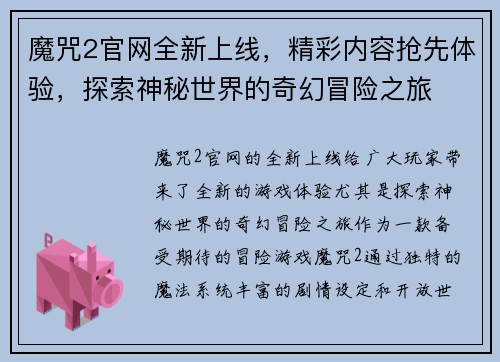 魔咒2官网全新上线，精彩内容抢先体验，探索神秘世界的奇幻冒险之旅

魔咒2官网的全新上线给广大玩家带来了全新的游戏体验尤其是探索神秘世界的奇幻冒险之旅作为一款备受期待的冒险游戏魔咒2通过独特的魔法系统丰富的剧情设定和开放世